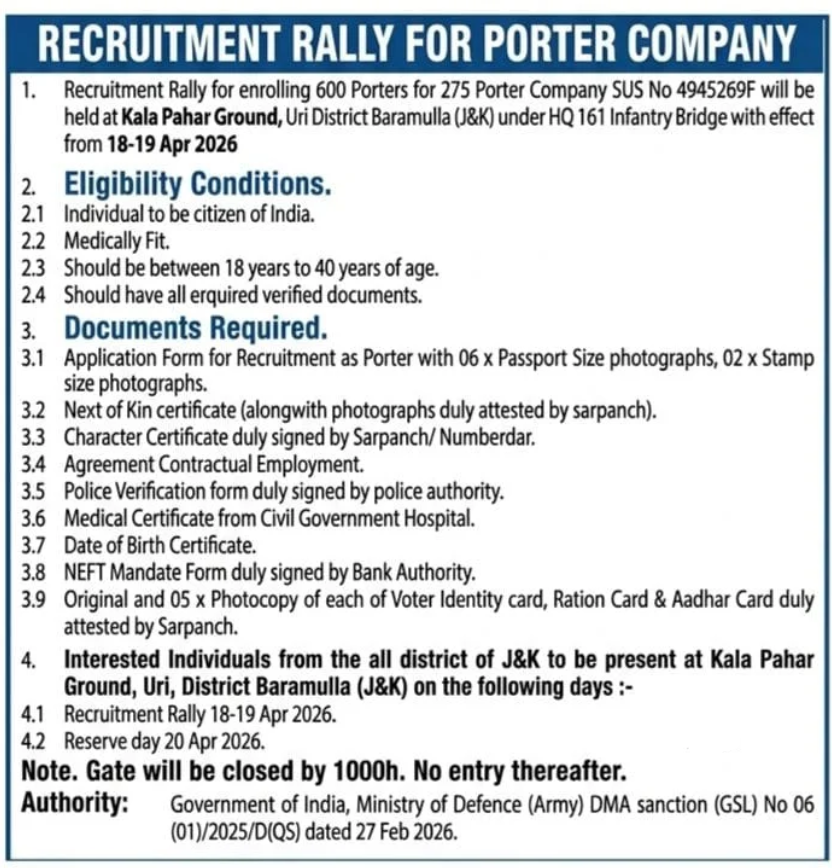 RECRUITMENT RALLY FOR PORTER COMPANY

1. Recruitment Rally for enrolling 600 Porters for 275 Porter Company SUS No 4945269F will be held at Kala Pahar Ground, Uri District Baramulla (J&K) under HQ 161 Infantry Bridge with effect from 18-19 Apr 2026

2. Eligibility Conditions.
2.1 Individual to be citizen of India.
2.2 Medically Fit.
2.3 Should be between 18 years to 40 years of age.
2.4 Should have all erquired verified documents.

3. Documents Required.
3.1 Application Form for Recruitment as Porter with 06 x Passport Size photographs, 02 x Stamp size photographs.
3.2 Next of Kin certificate (alongwith photographs duly attested by sarpanch).
3.3 Character Certificate duly signed by Sarpanch/ Numberdar.
3.4 Agreement Contractual Employment.
3.5 Police Verification form duly signed by police authority.
3.6 Medical Certificate from Civil Government Hospital.
3.7 Date of Birth Certificate.
3.8 NEFT Mandate Form duly signed by Bank Authority.
3.9 Original and 05 x Photocopy of each of Voter Identity card, Ration Card & Aadhar Card duly attested by Sarpanch.

4. Interested Individuals from the all district of J&K to be present at Kala Pahar Ground, Uri, District Baramulla (J&K) on the following days :-
4.1 Recruitment Rally 18-19 Apr 2026.
4.2 Reserve day 20 Apr 2026.

Note. Gate will be closed by 1000h. No entry thereafter.

Authority: Government of India, Ministry of Defence (Army) DMA sanction (GSL) No 06 (01)/2025/D(QS) dated 27 Feb 2026.